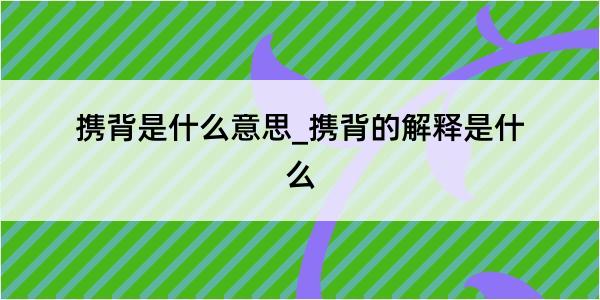 携背是什么意思_携背的解释是什么